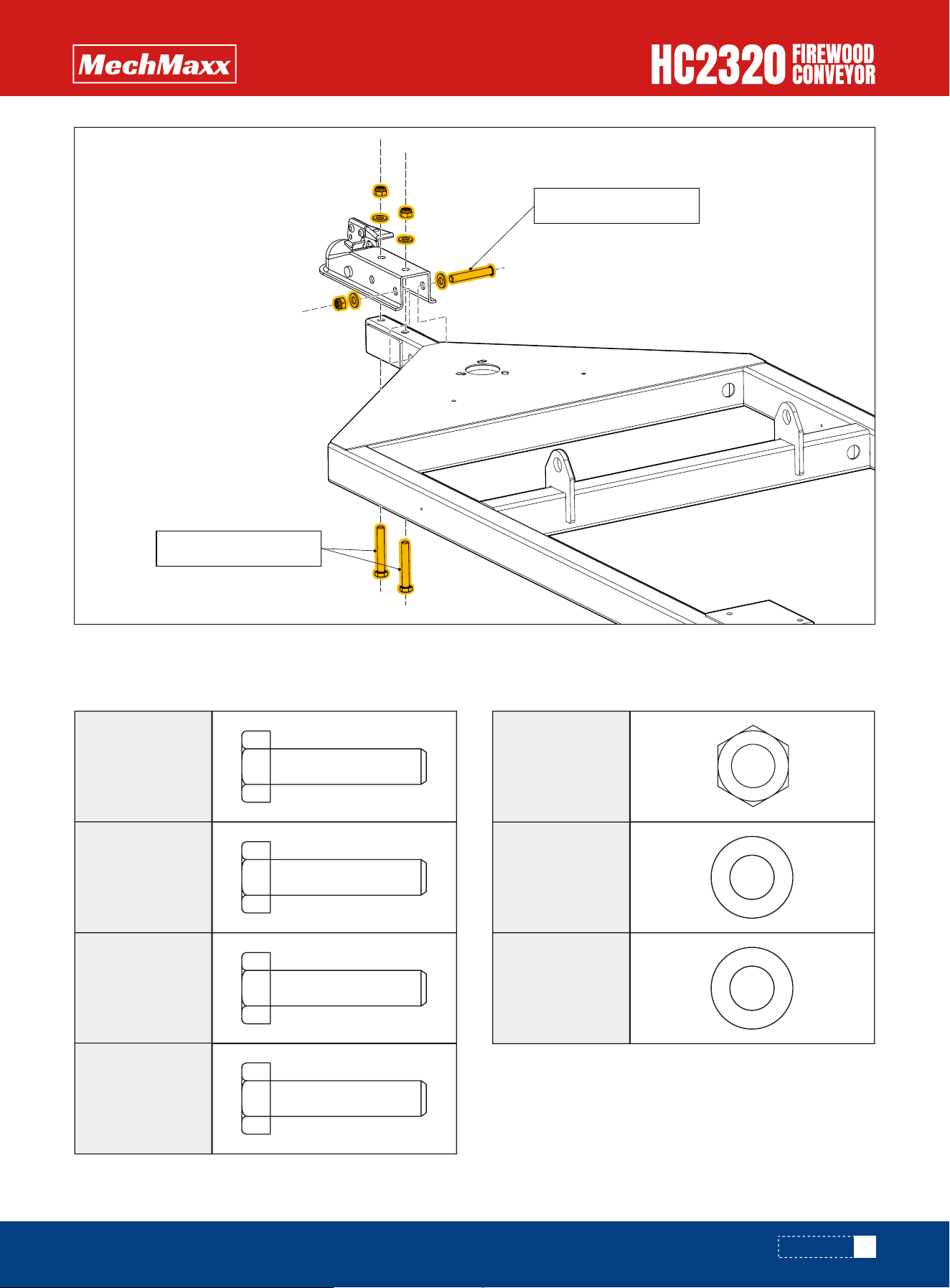 MechMaxx

HC2320 FIREWOOD CONVEYOR